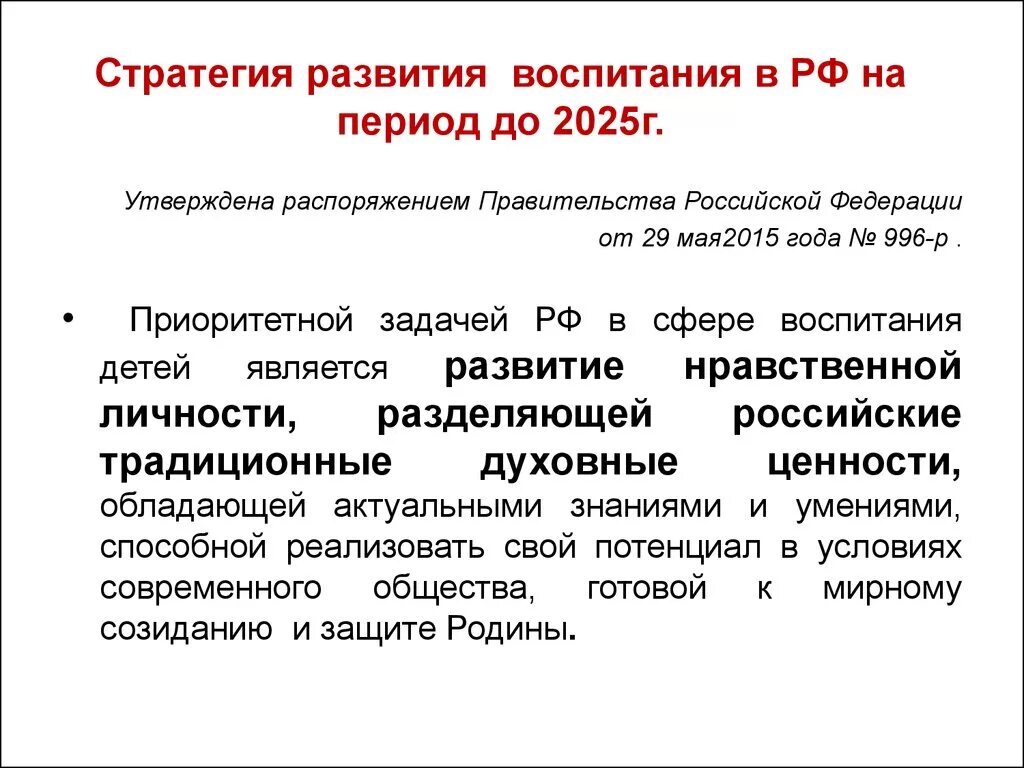 Стратегия развития воспитания в РФ на период до 2025г.

Утверждена распоряжением Правительства Российской Федерации от 29 мая2015 года № 996-р .

• Приоритетной задачей РФ в сфере воспитания детей является развитие нравственной личности, разделяющей российские традиционные духовные ценности, обладающей актуальными знаниями и умениями, способной реализовать свой потенциал в условиях современного общества, готовой к мирному созиданию и защите Родины.